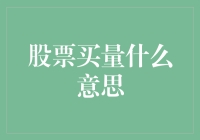 股票买量什么意思